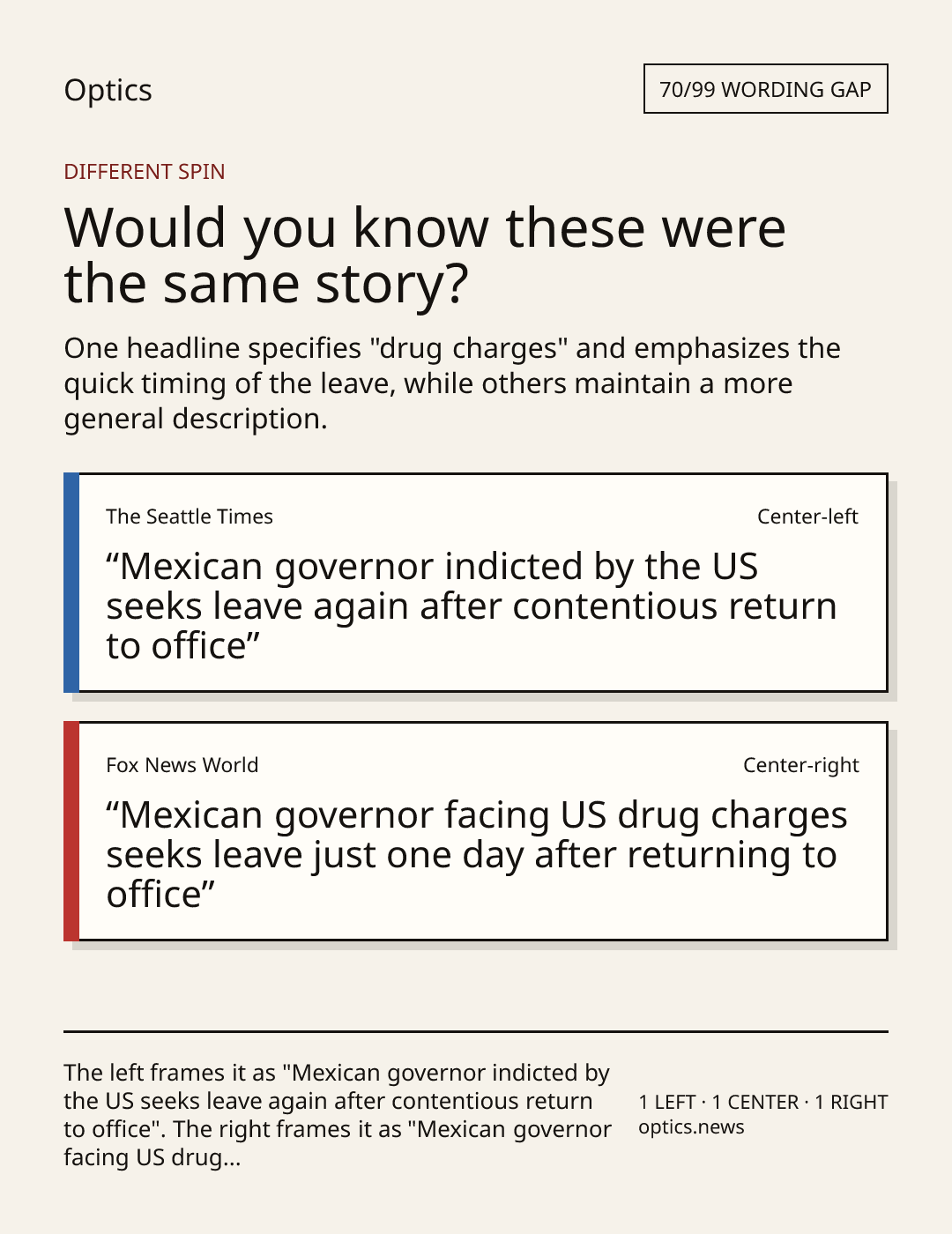 Optics

70/99 WORDING GAP

DIFFERENT SPIN

Would you know these were the same story?

One headline specifies "drug charges" and emphasizes the quick timing of the leave, while others maintain a more general description.

The Seattle Times

Center-left

“Mexican governor indicted by the US seeks leave again after contentious return to office”

Fox News World

Center-right

“Mexican governor facing US drug charges seeks leave just one day after returning to office”

The left frames it as "Mexican governor indicted by the US seeks leave again after contentious return to office". The right frames it as "Mexican governor facing US drug...

1 LEFT · 1 CENTER · 1 RIGHT
optics.news